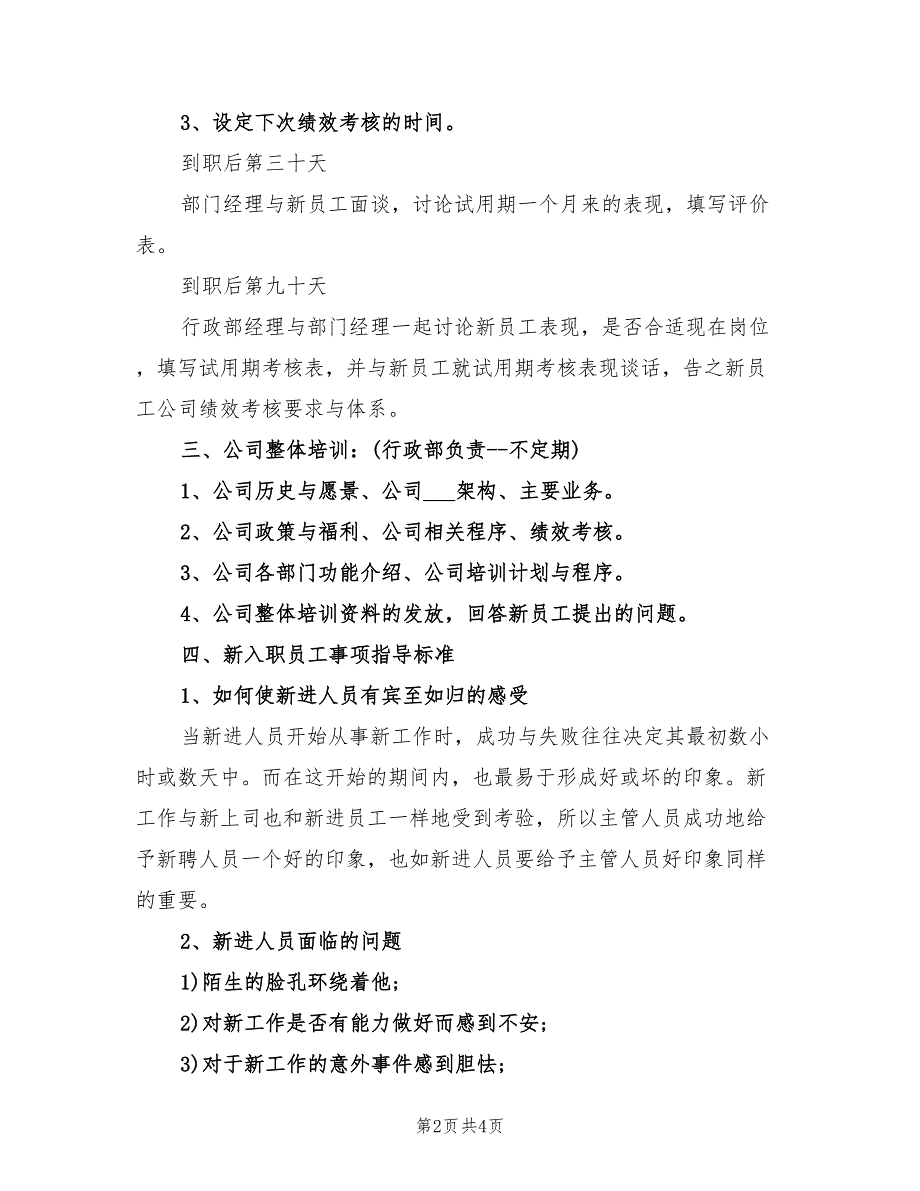 3、设定下次绩效考核的时间。

到职后第三十天

部门经理与新员工面谈，讨论试用期一个月来的表现，填写评价表。

到职后第九十天

行政部经理与部门经理一起讨论新员工表现，是否合适现在岗位，填写试用期考核表，并与新员工就试用期考核表现谈话，告之新员工公司绩效考核要求与体系。

三、公司整体培训：(行政部负责--不定期)

1、公司历史与愿景、公司___架构、主要业务。

2、公司政策与福利、公司相关程序、绩效考核。

3、公司各部门功能介绍、公司培训计划与程序。

4、公司整体培训资料的发放，回答新员工提出的问题。

四、新入职员工事项指导标准

1、如何使新进人员有宾至如归的感受

当新进人员开始从事新工作时，成功与失败往往决定其最初数小时或数天中。而在这开始的期间内，也最易于形成好或坏的印象。新工作与新上司也和新进员工一样地受到考验，所以主管人员成功地给予新聘人员一个好的印象，也如新进人员要给予主管人员好印象同样的重要。

2、新进人员面临的问题

1)陌生的脸孔环绕着他；

2)对新工作是否有能力做好而感到不安；

3)对于新工作的意外事件感到胆怯；

第2页 共4页